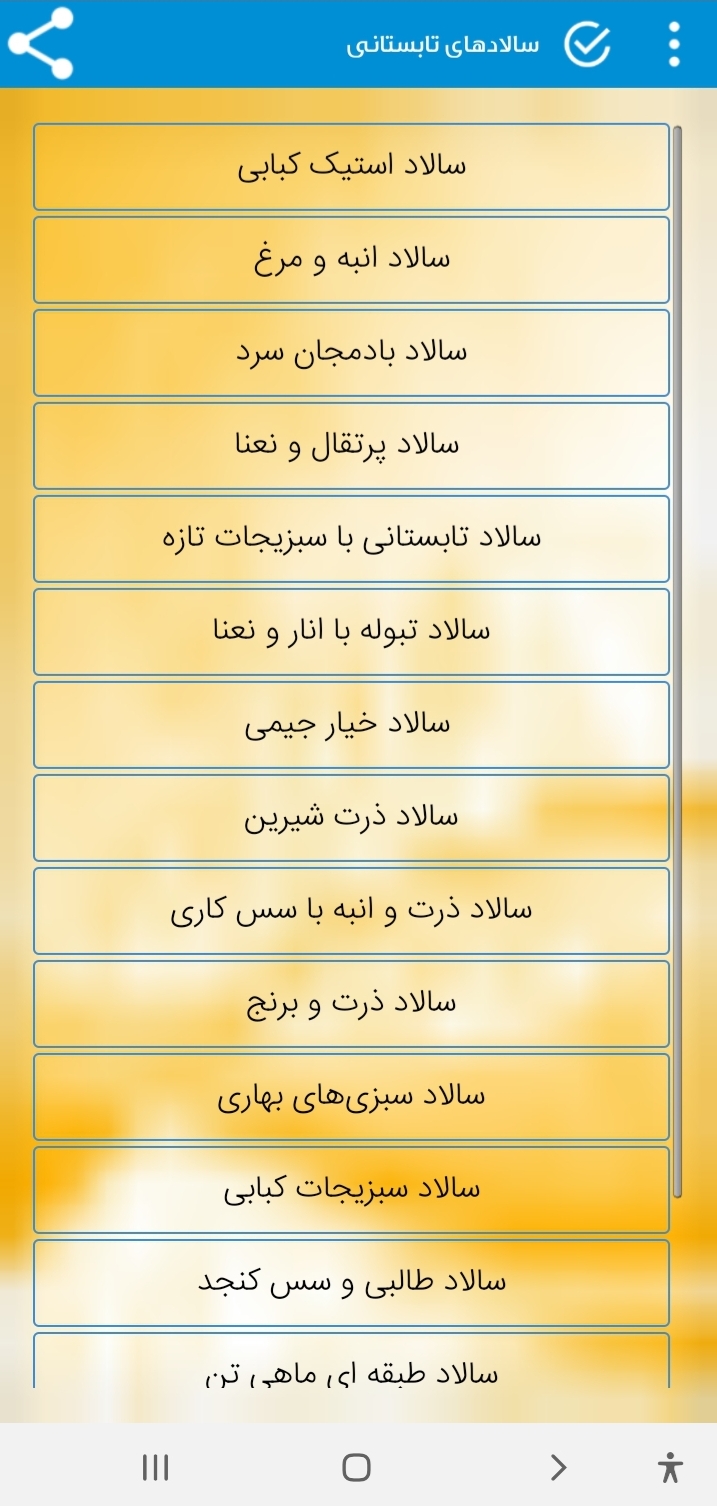 سالادهای تابستانی

سالاد استیک کبابی

سالاد انبه و مرغ

سالاد بادمجان سرد

سالاد پرتقال و نعنا

سالاد تابستانی با سبزیجات تازه

سالاد تبوله با انار و نعنا

سالاد خیار جیمی

سالاد ذرت شیرین

سالاد ذرت و انبه با سس کاری

سالاد ذرت و برنج

سالاد سبزی‌های بهاری

سالاد سبزیجات کبابی

سالاد طالبی و سس کنجد

سالاد طبقه ای ماهی تن